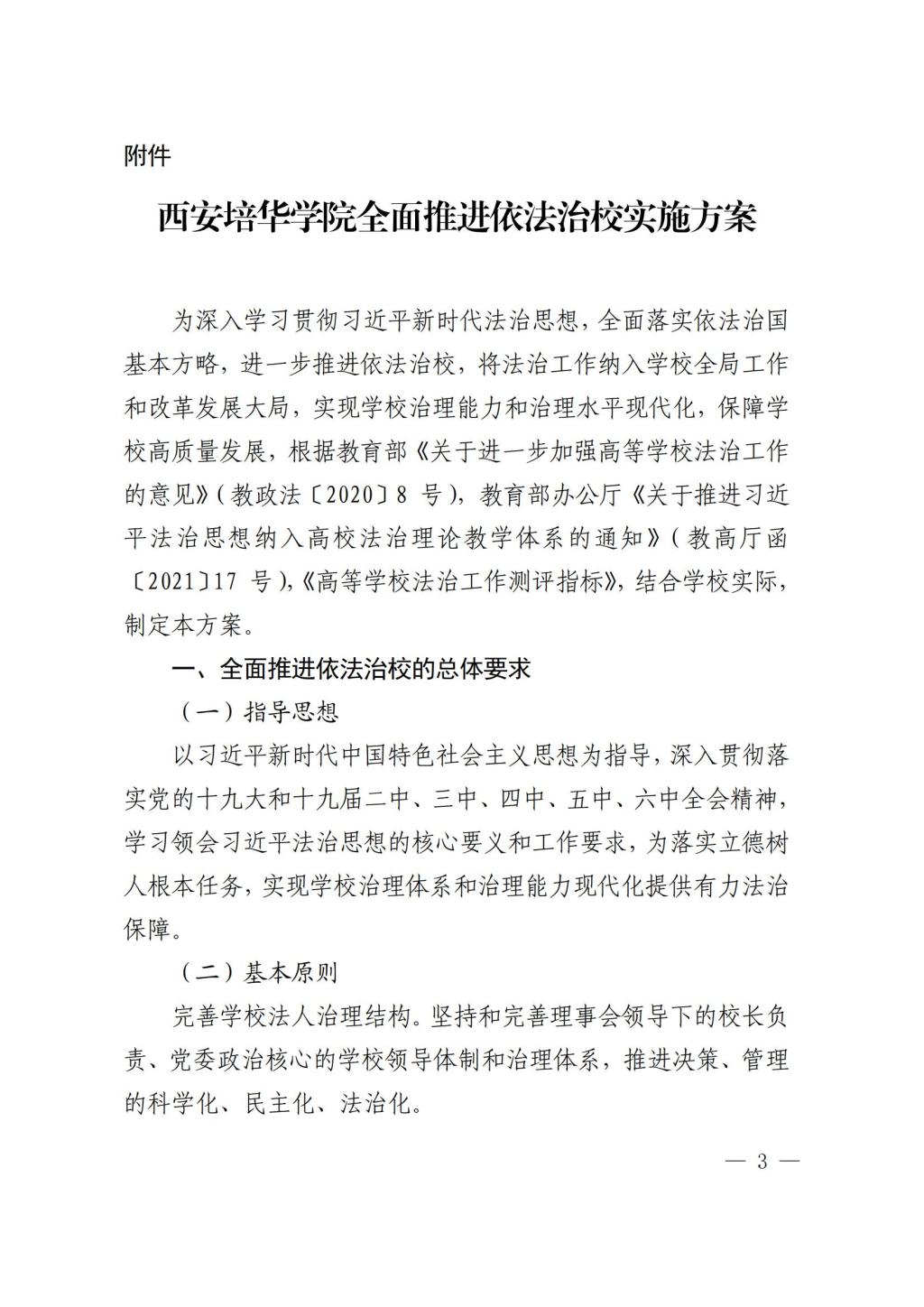 附件

西安培华学院全面推进依法治校实施方案

为深入学习贯彻习近平新时代法治思想，全面落实依法治国基本方略，进一步推进依法治校，将法治工作纳入学校全局工作和改革发展大局，实现学校治理能力和治理水平现代化，保障学校高质量发展，根据教育部《关于进一步加强高等学校法治工作的意见》（教政法〔2020〕8 号），教育部办公厅《关于推进习近平法治思想纳入高校法治理论教学体系的通知》（教高厅函〔2021〕17 号），《高等学校法治工作测评指标》，结合学校实际，制定本方案。

一、全面推进依法治校的总体要求

（一）指导思想

以习近平新时代中国特色社会主义思想为指导，深入贯彻落实党的十九大和十九届二中、三中、四中、五中、六中全会精神，学习领会习近平法治思想的核心要义和工作要求，为落实立德树人根本任务，实现学校治理体系和治理能力现代化提供有力法治保障。

（二）基本原则

完善学校法人治理结构。坚持和完善理事会领导下的校长负责、党委政治核心的学校领导体制和治理体系，推进决策、管理的科学化、民主化、法治化。

— 3 —